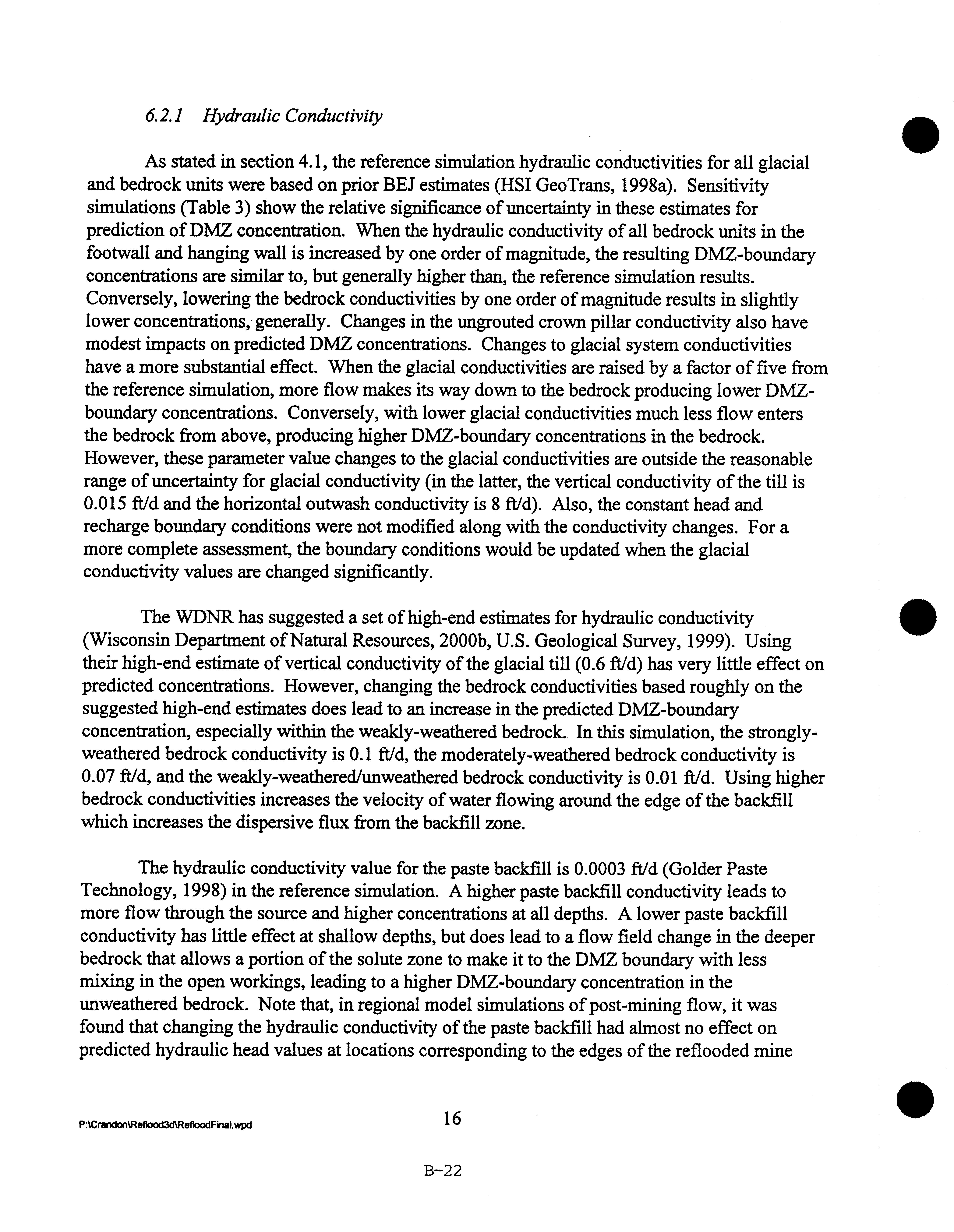 6.2.1 Hydraulic Conductivity

As stated in section 4.1, the reference simulation hydraulic conductivities for all glacial and bedrock units were based on prior BEJ estimates (HSI GeoTrans, 1998a). Sensitivity simulations (Table 3) show the relative significance of uncertainty in these estimates for prediction of DMZ concentration. When the hydraulic conductivity of all bedrock units in the footwall and hanging wall is increased by one order of magnitude, the resulting DMZ-boundary concentrations are similar to, but generally higher than, the reference simulation results. Conversely, lowering the bedrock conductivities by one order of magnitude results in slightly lower concentrations, generally. Changes in the ungrouted crown pillar conductivity also have modest impacts on predicted DMZ concentrations. Changes to glacial system conductivities have a more substantial effect. When the glacial conductivities are raised by a factor of five from the reference simulation, more flow makes its way down to the bedrock producing lower DMZ-boundary concentrations. Conversely, with lower glacial conductivities much less flow enters the bedrock from above, producing higher DMZ-boundary concentrations in the bedrock. However, these parameter value changes to the glacial conductivities are outside the reasonable range of uncertainty for glacial conductivity (in the latter, the vertical conductivity of the till is 0.015 ft/d and the horizontal outwash conductivity is 8 ft/d). Also, the constant head and recharge boundary conditions were not modified along with the conductivity changes. For a more complete assessment, the boundary conditions would be updated when the glacial conductivity values are changed significantly.

The WDNR has suggested a set of high-end estimates for hydraulic conductivity (Wisconsin Department of Natural Resources, 2000b, U.S. Geological Survey, 1999). Using their high-end estimate of vertical conductivity of the glacial till (0.6 ft/d) has very little effect on predicted concentrations. However, changing the bedrock conductivities based roughly on the suggested high-end estimates does lead to an increase in the predicted DMZ-boundary concentration, especially within the weakly-weathered bedrock. In this simulation, the strongly-weathered bedrock conductivity is 0.1 ft/d, the moderately-weathered bedrock conductivity is 0.07 ft/d, and the weakly-weathered/unweathered bedrock conductivity is 0.01 ft/d. Using higher bedrock conductivities increases the velocity of water flowing around the edge of the backfill which increases the dispersive flux from the backfill zone.

The hydraulic conductivity value for the paste backfill is 0.0003 ft/d (Golder Paste Technology, 1998) in the reference simulation. A higher paste backfill conductivity leads to more flow through the source and higher concentrations at all depths. A lower paste backfill conductivity has little effect at shallow depths, but does lead to a flow field change in the deeper bedrock that allows a portion of the solute zone to make it to the DMZ boundary with less mixing in the open workings, leading to a higher DMZ-boundary concentration in the unweathered bedrock. Note that, in regional model simulations of post-mining flow, it was found that changing the hydraulic conductivity of the paste backfill had almost no effect on predicted hydraulic head values at locations corresponding to the edges of the reflooded mine

P:\Crandon\Reflood3d\RefloodFinal.wpd

16

B-22